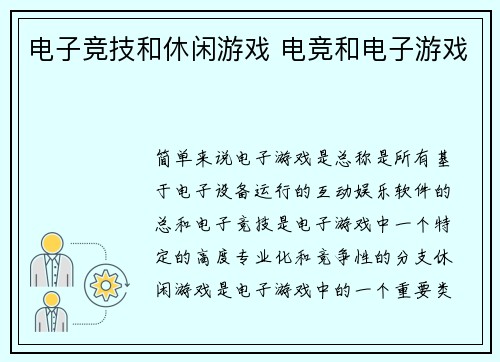 电子竞技和休闲游戏 电竞和电子游戏

简单来说电子游戏是总称是所有基于电子设备运行的互动娱乐软件的总和电子竞技是电子游戏中一个特定的高度专业化和竞争性的分支休闲游戏是电子游戏中的一个重要类